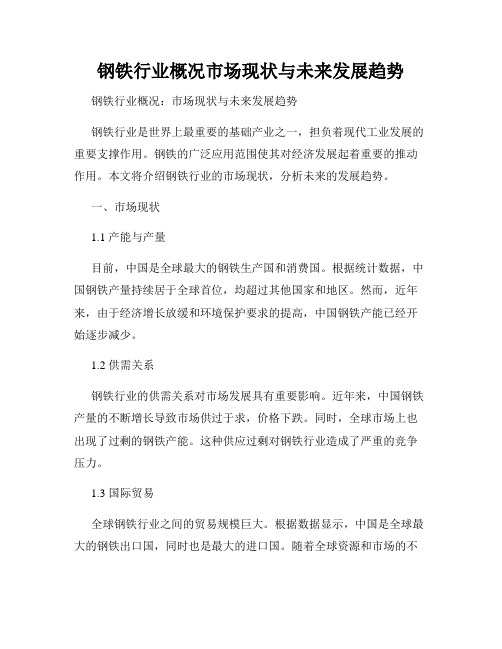 钢铁行业概况市场现状与未来发展趋势

钢铁行业概况：市场现状与未来发展趋势

钢铁行业是世界上最重要的基础产业之一，担负着现代工业发展的重要支撑作用。钢铁的广泛应用范围使其对经济发展起着重要的推动作用。本文将介绍钢铁行业的市场现状，分析未来的发展趋势。

一、市场现状

1.1 产能与产量

目前，中国是全球最大的钢铁生产国和消费国。根据统计数据，中国钢铁产量持续居于全球首位，均超过其他国家和地区。然而，近年来，由于经济增长放缓和环境保护要求的提高，中国钢铁产能已经开始逐步减少。

1.2 供需关系

钢铁行业的供需关系对市场发展具有重要影响。近年来，中国钢铁产量的不断增长导致市场供过于求，价格下跌。同时，全球市场上也出现了过剩的钢铁产能。这种供应过剩对钢铁行业造成了严重的竞争压力。

1.3 国际贸易

全球钢铁行业之间的贸易规模巨大。根据数据显示，中国是全球最大的钢铁出口国，同时也是最大的进口国。随着全球资源和市场的不